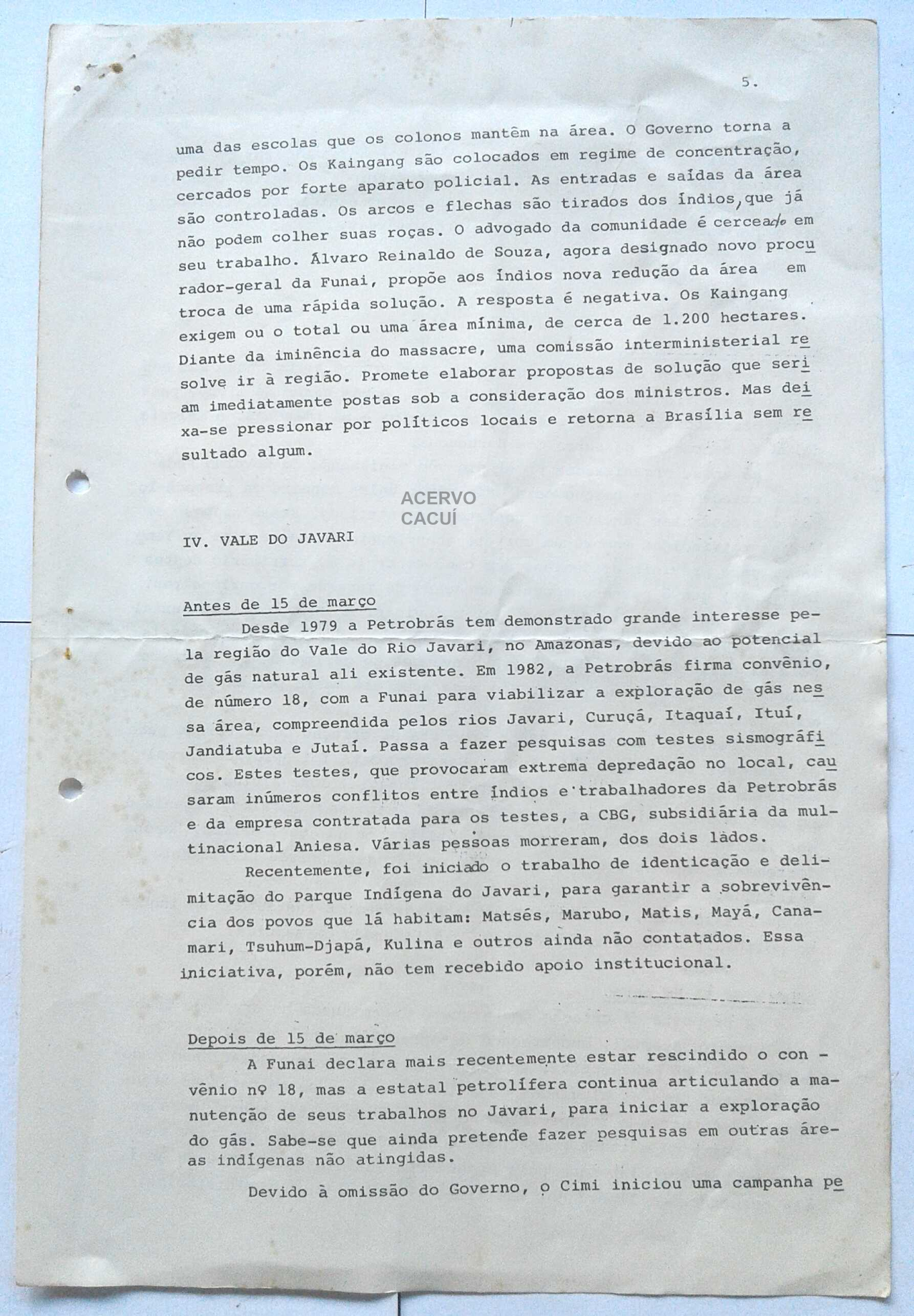 5.

uma das escolas que os colonos mantêm na área. O Governo torna a pedir tempo. Os Kaingang são colocados em regime de concentração, cercados por forte aparato policial. As entradas e saídas da área são controladas. Os arcos e flechas são tirados dos índios, que já não podem colher suas roças. O advogado da comunidade é cerceado em seu trabalho. Álvaro Reinaldo de Souza, agora designado novo procurador-geral da Funai, propõe aos índios nova redução da área em troca de uma rápida solução. A resposta é negativa. Os Kaingang exigem ou o total ou uma área mínima, de cerca de 1.200 hectares. Diante da iminência do massacre, uma comissão interministerial resolve ir à região. Promete elaborar propostas de solução que seriam imediatamente postas sob a consideração dos ministros. Mas deixa-se pressionar por políticos locais e retorna a Brasília sem resultado algum.

ACERVO CACUÍ

IV. VALE DO JAVARI

Antes de 15 de março

Desde 1979 a Petrobrás tem demonstrado grande interesse pela região do Vale do Rio Javari, no Amazonas, devido ao potencial de gás natural ali existente. Em 1982, a Petrobrás firma convênio, de número 18, com a Funai para viabilizar a exploração de gás nessa área, compreendida pelos rios Javari, Curuçá, Itaquaí, Ituí, Jandiatuba e Jutaí. Passa a fazer pesquisas com testes sismográficos. Estes testes, que provocaram extrema depredação no local, causaram inúmeros conflitos entre índios e trabalhadores da Petrobrás e da empresa contratada para os testes, a CBG, subsidiária da multinacional Aniesa. Várias pessoas morreram, dos dois lados.

Recentemente, foi iniciado o trabalho de identicação e delimitação do Parque Indígena do Javari, para garantir a sobrevivência dos povos que lá habitam: Matsés, Marubo, Matis, Mayá, Canamari, Tsuhum-Djapá, Kulina e outros ainda não contatados. Essa iniciativa, porém, não tem recebido apoio institucional.

Depois de 15 de março

A Funai declara mais recentemente estar rescindido o convênio nº 18, mas a estatal petrolífera continua articulando a manutenção de seus trabalhos no Javari, para iniciar a exploração do gás. Sabe-se que ainda pretende fazer pesquisas em outras áreas indígenas não atingidas.

Devido à omissão do Governo, o Cimi iniciou uma campanha pe